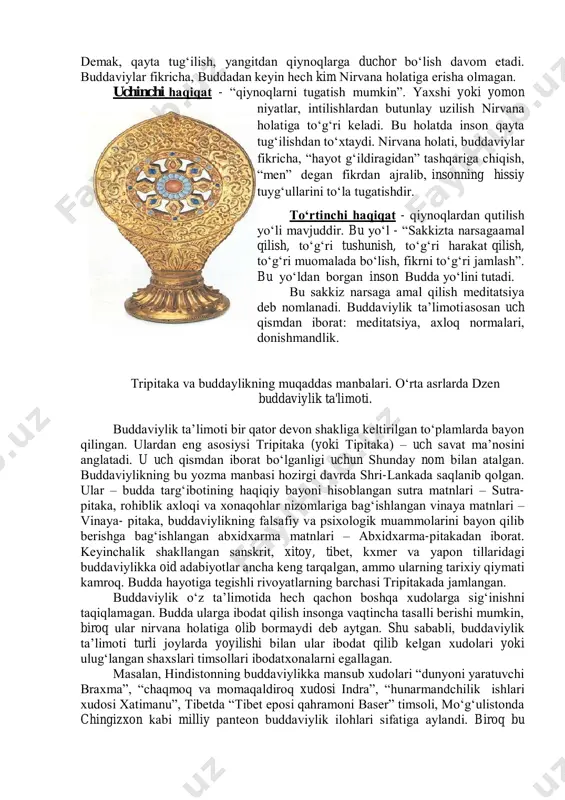 Demak, qayta tug‘ilish, yangitdan qiynoqlarga duchor bo‘lish davom etadi. Buddaviylar fikricha, Buddadan keyin hech kim Nirvana holatiga erisha olmagan.

Uchinchi haqiqat - “qiynoqlarni tugatish mumkin”. Yaxshi yoki yomon niyatlar, intilishlardan butunlay uzilish Nirvana holatiga to‘g‘ri keladi. Bu holatda inson qayta tug‘ilishdan to‘xtaydi. Nirvana holati, buddaviylar fikricha, “hayot g‘ildiragidan” tashqariga chiqish, “men” degan fikrdan ajralib, insonning hissiy tuyg‘ullarini to‘la tugatishdir.

To‘rtinchi haqiqat - qiynoqlardan qutilish yo‘li mavjuddir. Bu yo‘l - “Sakkizta narsagaamal qilish, to‘g‘ri tushunish, to‘g‘ri harakat qilish, to‘g‘ri muomalada bo‘lish, fikrni to‘g‘ri jamlash”. Bu yo‘ldan borgan inson Budda yo‘lini tutadi.

Bu sakkiz narsaga amal qilish meditatsiya deb nomlanadi. Buddaviylik ta’limotiasosan uch qismdan iborat: meditatsiya, axloq normalari, donishmandlik.

Tripitaka va buddaylikning muqaddas manbalari. O‘rta asrlarda Dzen buddaviylik ta'limoti.

Buddaviylik ta’limoti bir qator devon shakliga keltirilgan to‘plamlarda bayon qilingan. Ulardan eng asosiysi Tripitaka (yoki Tipitaka) – uch savat ma’nosini anglatadi. U uch qismdan iborat bo‘lganligi uchun Shunday nom bilan atalgan. Buddaviylikning bu yozma manbasi hozirgi davrda Shri-Lankada saqlanib qolgan. Ular – budda targ‘ibotining haqiqiy bayoni hisoblangan sutra matnlari – Sutra-pitaka, rohiblik axloqi va xonaqohlar nizomlariga bag‘ishlangan vinaya matnlari – Vinaya- pitaka, buddaviylikning falsafiy va psixologik muammolarini bayon qilib berishga bag‘ishlangan abxidxarma matnlari – Abxidxarma-pitakadan iborat. Keyinchalik shakllangan sanskrit, xitoy, tibet, kxmer va yapon tillaridagi buddaviylikka oid adabiyotlar ancha keng tarqalgan, ammo ularning tarixiy qiymati kamroq. Budda hayotiga tegishli rivoyatlarning barchasi Tripitakada jamlangan.

Buddaviylik o‘z ta’limotida hech qachon boshqa xudolarga sig‘inishni taqiqlamagan. Budda ularga ibodat qilish insonga vaqtincha tasalli berishi mumkin, biroq ular nirvana holatiga olib bormaydi deb aytgan. Shu sababli, buddaviylik ta’limoti turli joylarda yoyilishi bilan ular ibodat qilib kelgan xudolari yoki ulug‘langan shaxslari timsollari ibodatxonalarni egallagan.

Masalan, Hindistonning buddaviylikka mansub xudolari “dunyoni yaratuvchi Braxma”, “chaqmoq va momaqaldiroq xudosi Indra”, “hunarmandchilik ishlari xudosi Xatimanu”, Tibetda “Tibet eposi qahramoni Baser” timsoli, Mo‘g‘ulistonda Chingizxon kabi milliy panteon buddaviylik ilohlari sifatiga aylandi. Biroq bu